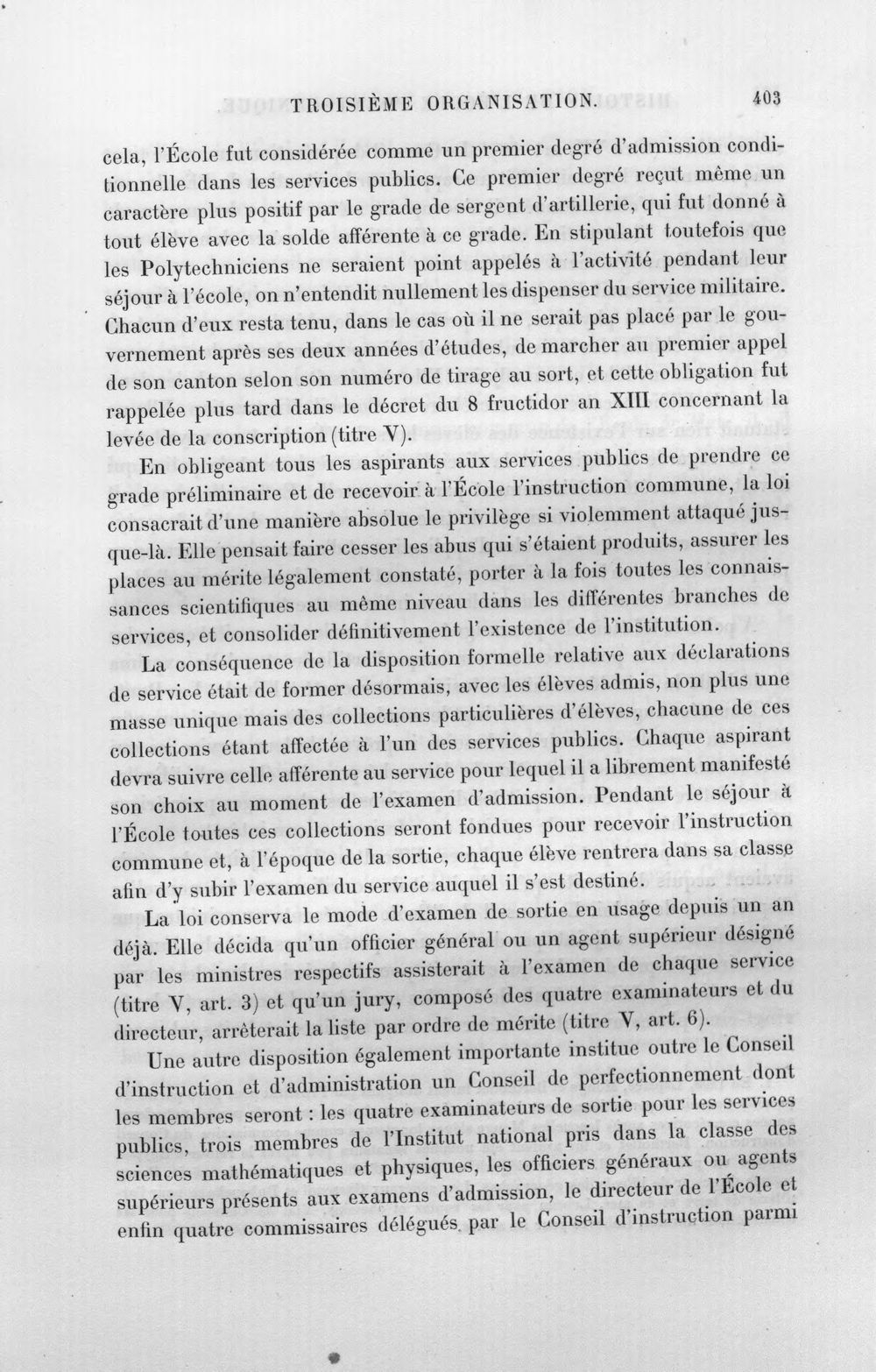 TROISIÈME ORGANISATION. 403

cela, l'École fut considérée comme un premier degré d'admission conditionnelle dans les services publics. Ce premier degré reçut même un caractère plus positif par le grade de sergent d'artillerie, qui fut donné à tout élève avec la solde afférente à ce grade. En stipulant toutefois que les Polytechniciens ne seraient point appelés à l'activité pendant leur séjour à l'école, on n'entendit nullement les dispenser du service militaire. Chacun d'eux resta tenu, dans le cas où il ne serait pas placé par le gouvernement après ses deux années d'études, de marcher au premier appel de son canton selon son numéro de tirage au sort, et cette obligation fut rappelée plus tard dans le décret du 8 fructidor an XIII concernant la levée de la conscription (titre V).

En obligeant tous les aspirants aux services publics de prendre ce grade préliminaire et de recevoir à l'École l'instruction commune, la loi consacrait d'une manière absolue le privilège si violemment attaqué jusque-là. Elle pensait faire cesser les abus qui s'étaient produits, assurer les places au mérite légalement constaté, porter à la fois toutes les connaissances scientifiques au même niveau dans les différentes branches de services, et consolider définitivement l'existence de l'institution.

La conséquence de la disposition formelle relative aux déclarations de service était de former désormais, avec les élèves admis, non plus une masse unique mais des collections particulières d'élèves, chacune de ces collections étant affectée à l'un des services publics. Chaque aspirant devra suivre celle afférente au service pour lequel il a librement manifesté son choix au moment de l'examen d'admission. Pendant le séjour à l'École toutes ces collections seront fondues pour recevoir l'instruction commune et, à l'époque de la sortie, chaque élève rentrera dans sa classe afin d'y subir l'examen du service auquel il s'est destiné.

La loi conserva le mode d'examen de sortie en usage depuis un an déjà. Elle décida qu'un officier général ou un agent supérieur désigné par les ministres respectifs assisterait à l'examen de chaque service (titre V, art. 3) et qu'un jury, composé des quatre examinateurs et du directeur, arrêterait la liste par ordre de mérite (titre V, art. 6).

Une autre disposition également importante institue outre le Conseil d'instruction et d'administration un Conseil de perfectionnement dont les membres seront : les quatre examinateurs de sortie pour les services publics, trois membres de l'Institut national pris dans la classe des sciences mathématiques et physiques, les officiers généraux ou agents supérieurs présents aux examens d'admission, le directeur de l'École et enfin quatre commissaires délégués par le Conseil d'instruction parmi